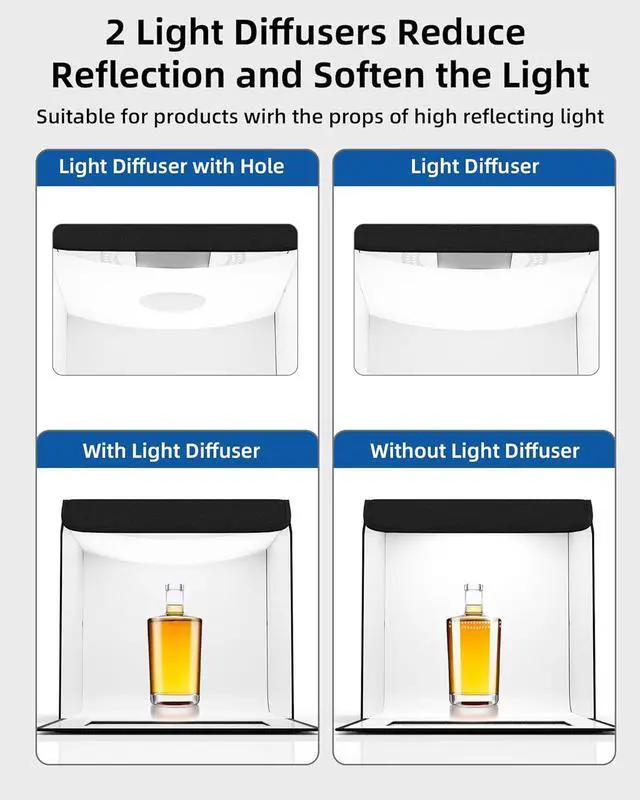 2 Light Diffusers Reduce Reflection and Soften the Light

Suitable for products wirh the props of high reflecting light

Light Diffuser with Hole

Light Diffuser

With Light Diffuser

Without Light Diffuser